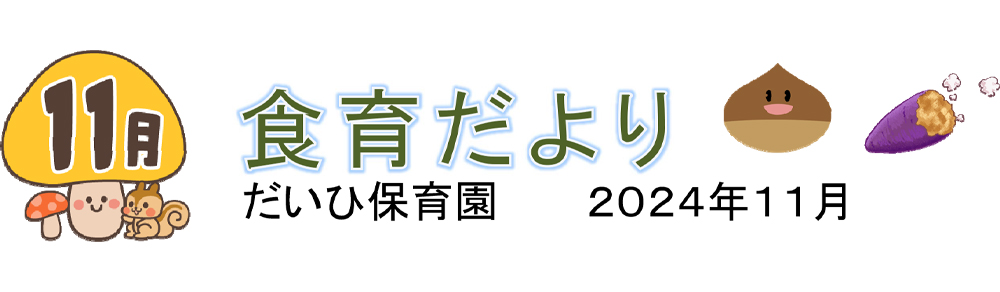 11月

食育だより

だいひ保育園　2024年11月